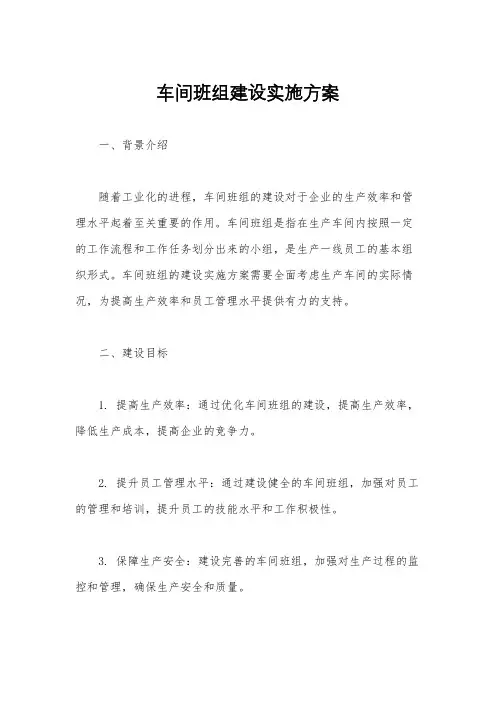 车间班组建设实施方案

一、背景介绍

随着工业化的进程，车间班组的建设对于企业的生产效率和管理水平起着至关重要的作用。车间班组是指在生产车间内按照一定的工作流程和工作任务划分出来的小组，是生产一线员工的基本组织形式。车间班组的建设实施方案需要全面考虑生产车间的实际情况，为提高生产效率和员工管理水平提供有力的支持。

二、建设目标

1. 提高生产效率：通过优化车间班组的建设，提高生产效率，降低生产成本，提高企业的竞争力。

2. 提升员工管理水平：通过建设健全的车间班组，加强对员工的管理和培训，提升员工的技能水平和工作积极性。

3. 保障生产安全：建设完善的车间班组，加强对生产过程的监控和管理，确保生产安全和质量。